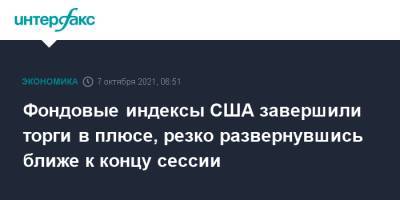 интерфакс

ЭКОНОМИКА 7 октября 2021, 06:51

Фондовые индексы США завершили торги в плюсе, резко развернувшись ближе к концу сессии